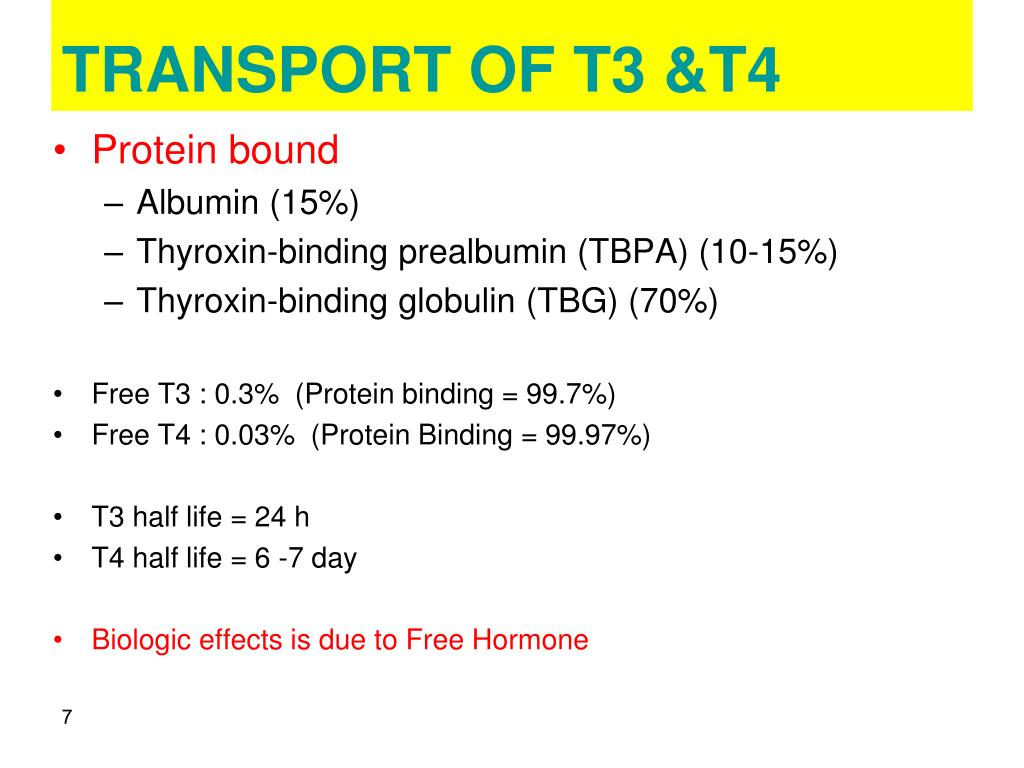 TRANSPORT OF T3 &T4

• Protein bound
  – Albumin (15%)
  – Thyroxin-binding prealbumin (TBPA) (10-15%)
  – Thyroxin-binding globulin (TBG) (70%)

• Free T3 : 0.3% (Protein binding = 99.7%)
• Free T4 : 0.03% (Protein Binding = 99.97%)

• T3 half life = 24 h
• T4 half life = 6 -7 day

• Biologic effects is due to Free Hormone

7